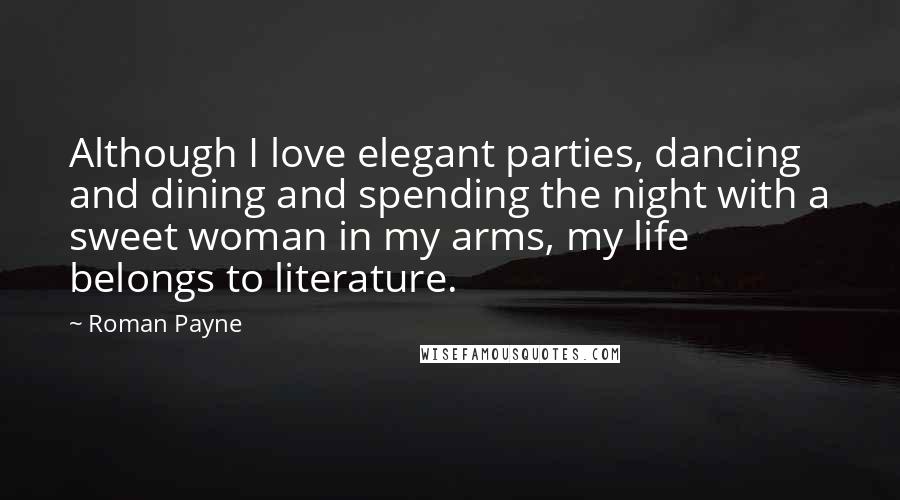 Although I love elegant parties, dancing and dining and spending the night with a sweet woman in my arms, my life belongs to literature.

~ Roman Payne

WISEFAMOUSQUOTES.COM